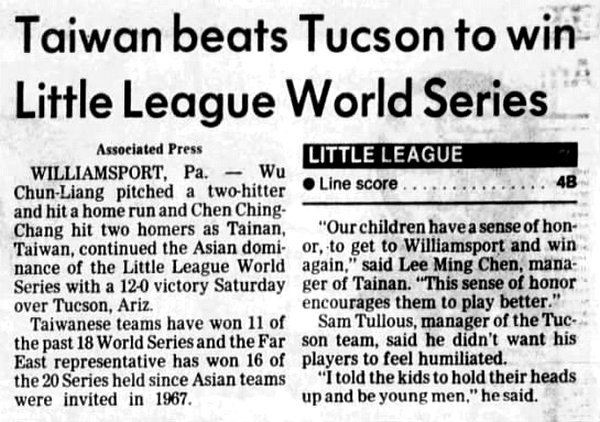 Taiwan beats Tucson to win Little League World Series

Associated Press

WILLIAMSPORT, Pa. — Wu Chun-Liang pitched a two-hitter and hit a home run and Chen Ching-Chang hit two homers as Tainan, Taiwan, continued the Asian dominance of the Little League World Series with a 12-0 victory Saturday over Tucson, Ariz.

Taiwanese teams have won 11 of the past 18 World Series and the Far East representative has won 16 of the 20 Series held since Asian teams were invited in 1967.

LITTLE LEAGUE

• Line score 4B

"Our children have a sense of honor, to get to Williamsport and win again," said Lee Ming Chen, manager of Tainan. "This sense of honor encourages them to play better."

Sam Tullous, manager of the Tucson team, said he didn't want his players to feel humiliated.

"I told the kids to hold their heads up and be young men," he said.